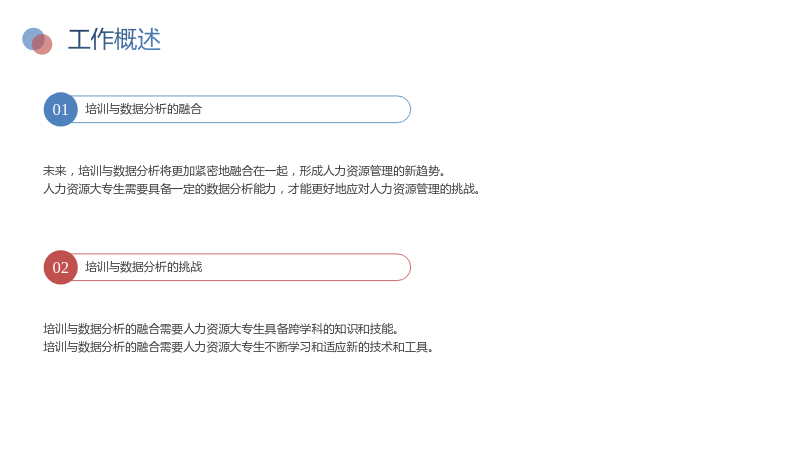 工作概述

01 培训与数据分析的融合

未来，培训与数据分析将更加紧密地融合在一起，形成人力资源管理的新趋势。
人力资源大专生需要具备一定的数据分析能力，才能更好地应对人力资源管理的挑战。

02 培训与数据分析的挑战

培训与数据分析的融合需要人力资源大专生具备跨学科的知识和技能。
培训与数据分析的融合需要人力资源大专生不断学习和适应新的技术和工具。